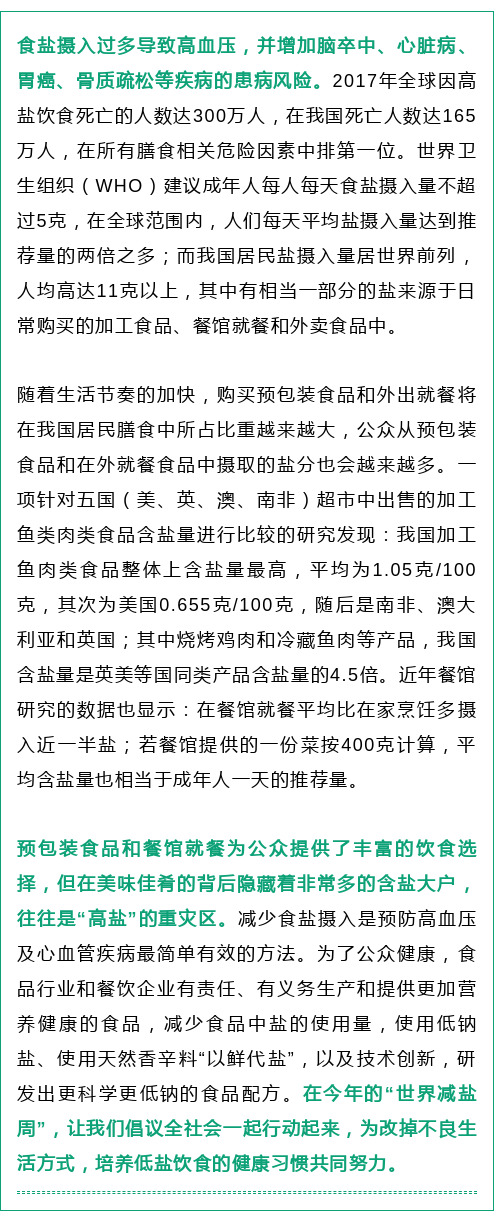 食盐摄入过多导致高血压，并增加脑卒中、心脏病、胃癌、骨质疏松等疾病的患病风险。2017年全球因高盐饮食死亡的人数达300万人，在我国死亡人数达165万人，在所有膳食相关危险因素中排第一位。世界卫生组织（WHO）建议成年人每人每天食盐摄入量不超过5克，在全球范围内，人们每天平均盐摄入量达到推荐量的两倍之多；而我国居民盐摄入量居世界前列，人均高达11克以上，其中有相当一部分的盐来源于日常购买的加工食品、餐馆就餐和外卖食品中。

随着生活节奏的加快，购买预包装食品和外出就餐将在我国居民膳食中所占比重越来越大，公众从预包装食品和在外就餐食品中摄取的盐分也会越来越多。一项针对五国（美、英、澳、南非）超市中出售的加工鱼类肉类食品含盐量进行比较的研究发现：我国加工鱼肉类食品整体上含盐量最高，平均为1.05克/100克，其次为美国0.655克/100克，随后是南非、澳大利亚和英国；其中烧烤鸡肉和冷藏鱼肉等产品，我国含盐量是英美等国同类产品含盐量的4.5倍。近年餐馆研究的数据也显示：在餐馆就餐平均比在家烹饪多摄入近一半盐；若餐馆提供的一份菜按400克计算，平均含盐量也相当于成年人一天的推荐量。

预包装食品和餐馆就餐为公众提供了丰富的饮食选择，但在美味佳肴的背后隐藏着非常多的含盐大户，往往是“高盐”的重灾区。减少食盐摄入是预防高血压及心血管疾病最简单有效的方法。为了公众健康，食品行业和餐饮企业有责任、有义务生产和提供更加营养健康的食品，减少食品中盐的使用量，使用低钠盐、使用天然香辛料“以鲜代盐”，以及技术创新，研发出更科学更低钠的食品配方。在今年的“世界减盐周”，让我们倡议全社会一起行动起来，为改掉不良生活方式，培养低盐饮食的健康习惯共同努力。